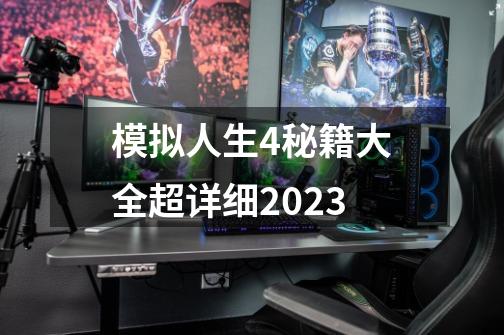 模拟人生4秘籍大全超详细2023